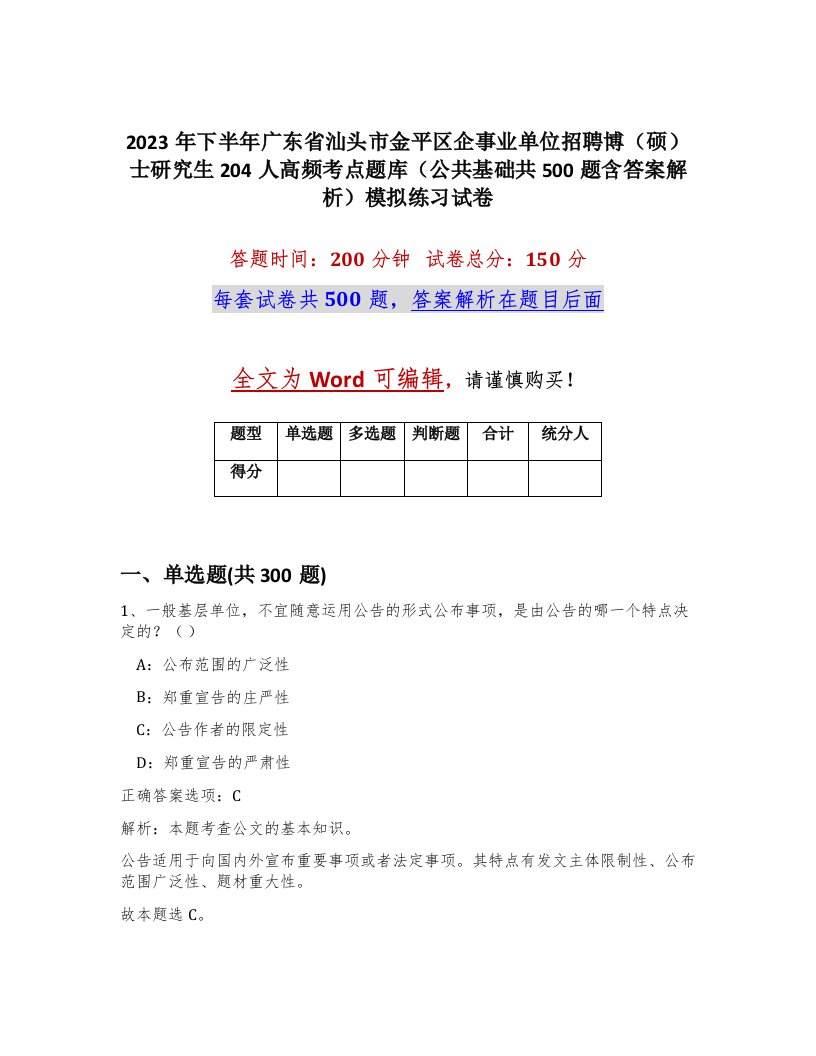 2023年下半年广东省汕头市金平区企事业单位招聘博（硕）士研究生204人高频考点题库（公共基础共500题含答案解析）模拟练习试卷

答题时间：200分钟　试卷总分：150分

每套试卷共500题，答案解析在题目后面

全文为Word可编辑，请谨慎购买！

| 题型 | 单选题 | 多选题 | 判断题 | 合计 | 统分人 |
|---|---|---|---|---|---|
| 得分 | | | | | |

一、单选题(共300题)

1、一般基层单位，不宜随意运用公告的形式公布事项，是由公告的哪一个特点决定的？（）

A：公布范围的广泛性

B：郑重宣告的庄严性

C：公告作者的限定性

D：郑重宣告的严肃性

正确答案选项：C

解析：本题考查公文的基本知识。

公告适用于向国内外宣布重要事项或者法定事项。其特点有发文主体限制性、公布范围广泛性、题材重大性。

故本题选C。